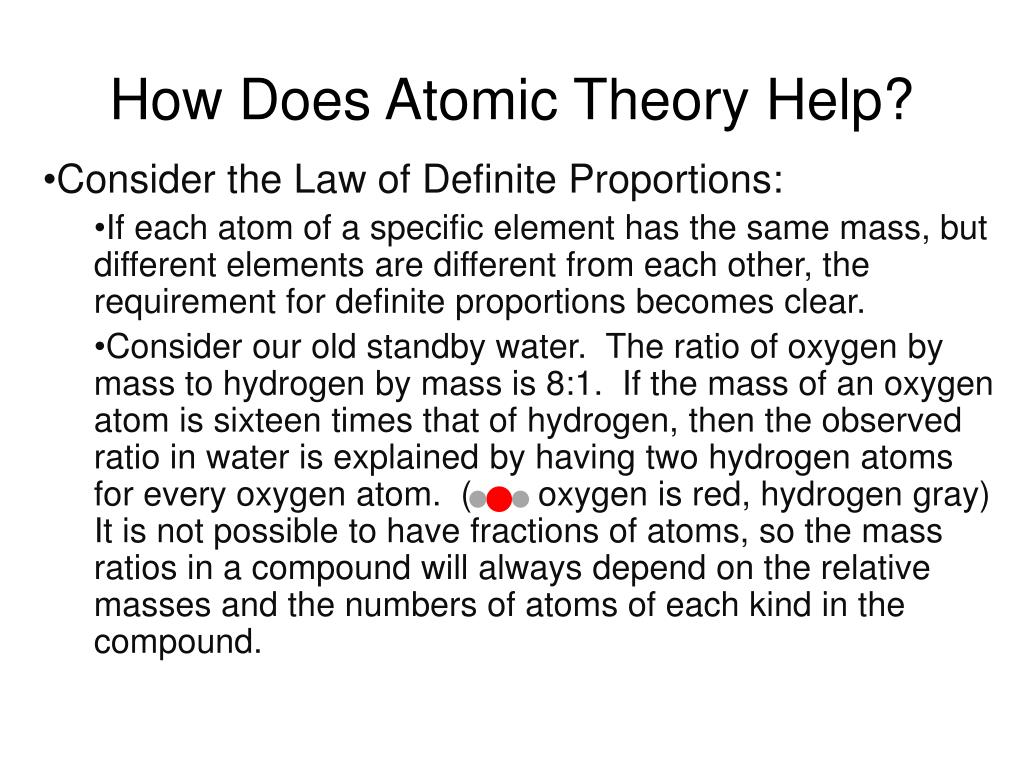 How Does Atomic Theory Help?

•Consider the Law of Definite Proportions:

•If each atom of a specific element has the same mass, but different elements are different from each other, the requirement for definite proportions becomes clear.

•Consider our old standby water. The ratio of oxygen by mass to hydrogen by mass is 8:1. If the mass of an oxygen atom is sixteen times that of hydrogen, then the observed ratio in water is explained by having two hydrogen atoms for every oxygen atom. ( oxygen is red, hydrogen gray) It is not possible to have fractions of atoms, so the mass ratios in a compound will always depend on the relative masses and the numbers of atoms of each kind in the compound.